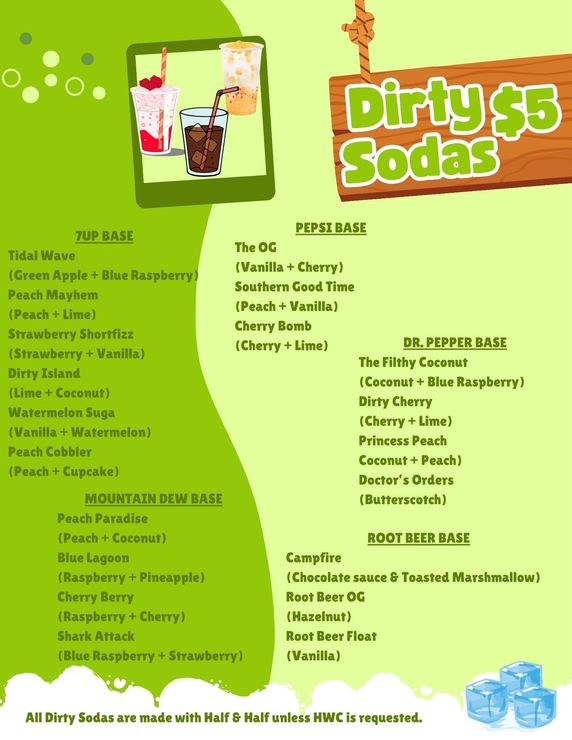 Dirty $5 Sodas

7UP BASE
Tidal Wave
(Green Apple + Blue Raspberry)
Peach Mayhem
(Peach + Lime)
Strawberry Shortfizz
(Strawberry + Vanilla)
Dirty Island
(Lime + Coconut)
Watermelon Suga
(Vanilla + Watermelon)
Peach Cobbler
(Peach + Cupcake)

MOUNTAIN DEW BASE
Peach Paradise
(Peach + Coconut)
Blue Lagoon
(Raspberry + Pineapple)
Cherry Berry
(Raspberry + Cherry)
Shark Attack
(Blue Raspberry + Strawberry)

PEPSI BASE
The OG
(Vanilla + Cherry)
Southern Good Time
(Peach + Vanilla)
Cherry Bomb
(Cherry + Lime)

DR. PEPPER BASE
The Filthy Coconut
(Coconut + Blue Raspberry)
Dirty Cherry
(Cherry + Lime)
Princess Peach
Coconut + Peach)
Doctor's Orders
(Butterscotch)

ROOT BEER BASE
Campfire
(Chocolate sauce & Toasted Marshmallow)
Root Beer OG
(Hazelnut)
Root Beer Float
(Vanilla)

All Dirty Sodas are made with Half & Half unless HWC is requested.